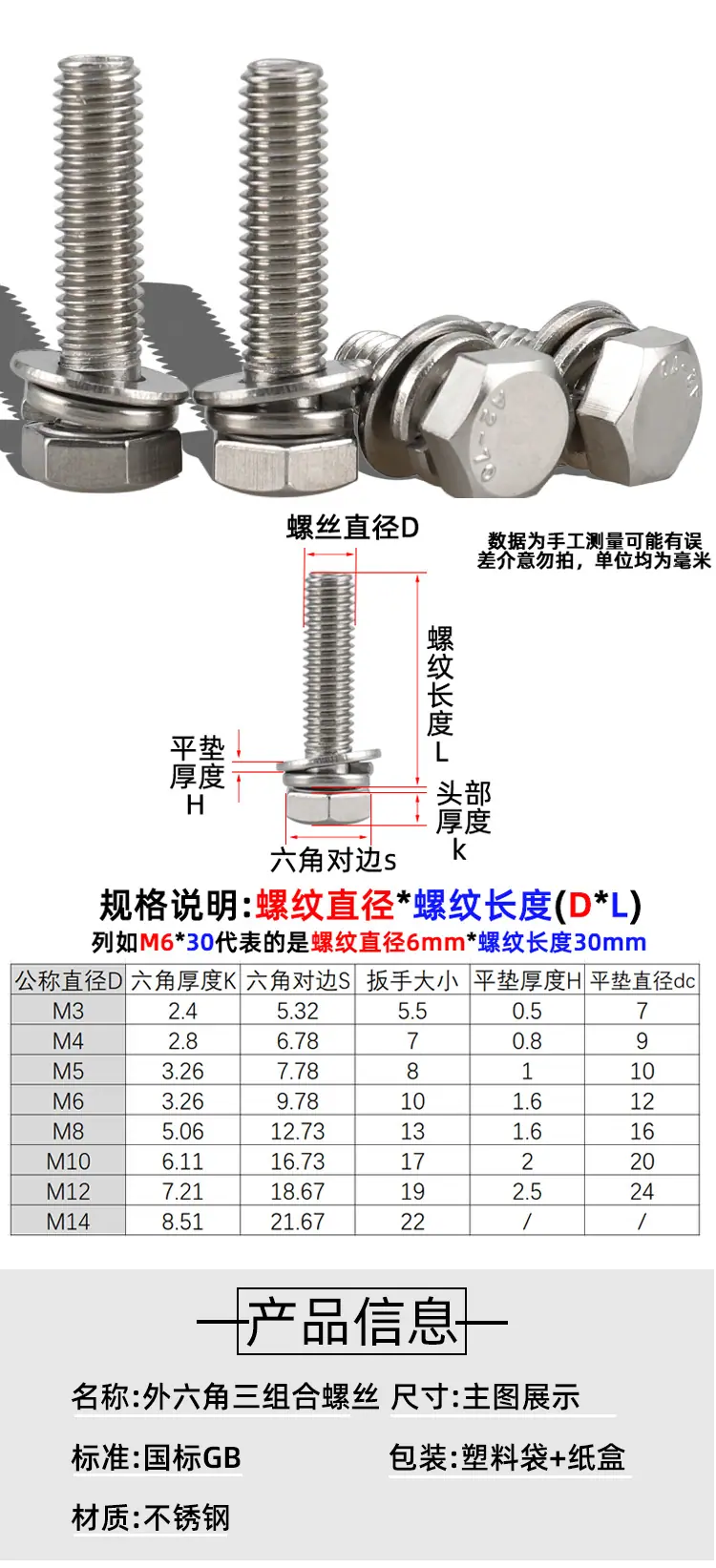 螺丝直径D

数据为手工测量可能有误差介意勿拍，单位均为毫米

螺纹长度L

平垫厚度H

头部厚度k

六角对边s

规格说明:螺纹直径*螺纹长度(D*L)

列如M6*30代表的是螺纹直径6mm*螺纹长度30mm

| 公称直径D | 六角厚度K | 六角对边S | 扳手大小 | 平垫厚度H | 平垫直径dc |
|---|---|---|---|---|---|
| M3 | 2.4 | 5.32 | 5.5 | 0.5 | 7 |
| M4 | 2.8 | 6.78 | 7 | 0.8 | 9 |
| M5 | 3.26 | 7.78 | 8 | 1 | 10 |
| M6 | 3.26 | 9.78 | 10 | 1.6 | 12 |
| M8 | 5.06 | 12.73 | 13 | 1.6 | 16 |
| M10 | 6.11 | 16.73 | 17 | 2 | 20 |
| M12 | 7.21 | 18.67 | 19 | 2.5 | 24 |
| M14 | 8.51 | 21.67 | 22 | / | / |

产品信息

名称:外六角三组合螺丝 尺寸:主图展示

标准:国标GB 包装:塑料袋+纸盒

材质:不锈钢